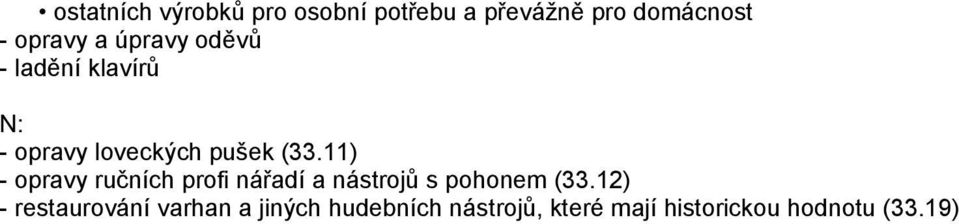 • ostatních výrobků pro osobní potřebu a převážně pro domácnost
- opravy a úpravy oděvů
- ladění klavírů

N:
- opravy loveckých pušek (33.11)
- opravy ručních profi nářadí a nástrojů s pohonem (33.12)
- restaurování varhan a jiných hudebních nástrojů, které mají historickou hodnotu (33.19)